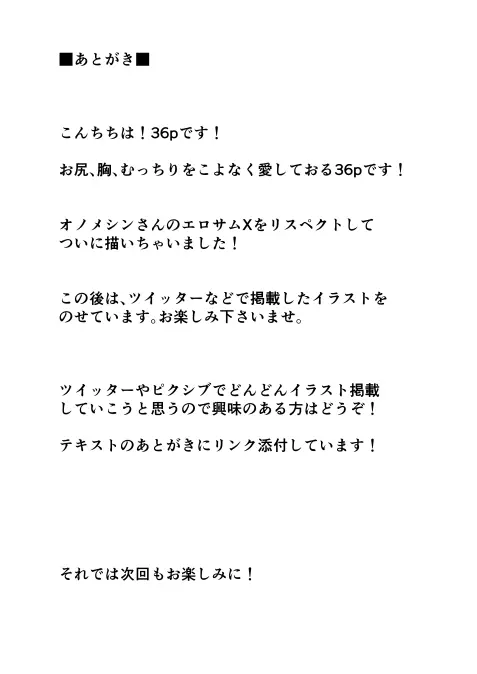 ■あとがき■

こんちちは！36pです！

お尻、胸、むっちりをこよなく愛しておる36pです！

オノメシンさんのエロサムXをリスペクトして
ついに描いちゃいました！

この後は、ツイッターなどで掲載したイラストを
のせています。お楽しみ下さいませ。

ツイッターやピクシブでどんどんイラスト掲載
していこうと思うので興味のある方はどうぞ！

テキストのあとがきにリンク添付しています！

それでは次回もお楽しみに！